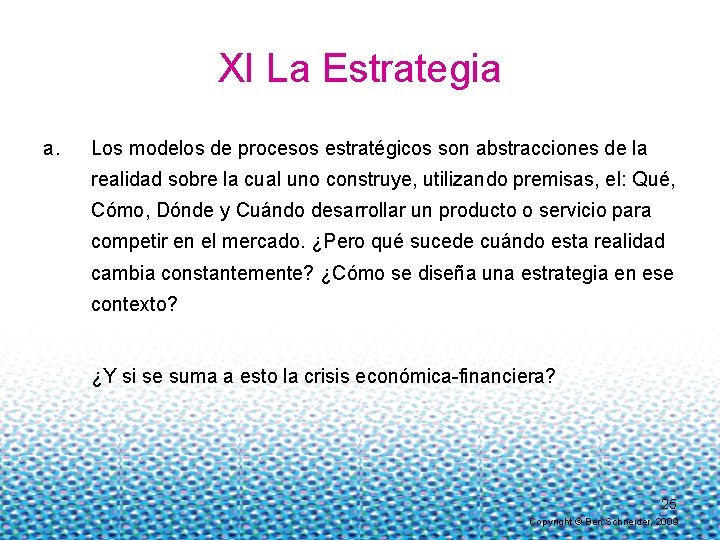 XI La Estrategia

a. Los modelos de procesos estratégicos son abstracciones de la realidad sobre la cual uno construye, utilizando premisas, el: Qué, Cómo, Dónde y Cuándo desarrollar un producto o servicio para competir en el mercado. ¿Pero qué sucede cuándo esta realidad cambia constantemente? ¿Cómo se diseña una estrategia en ese contexto?

¿Y si se suma a esto la crisis económica-financiera?

25

Copyright © Ben Schneider, 2009